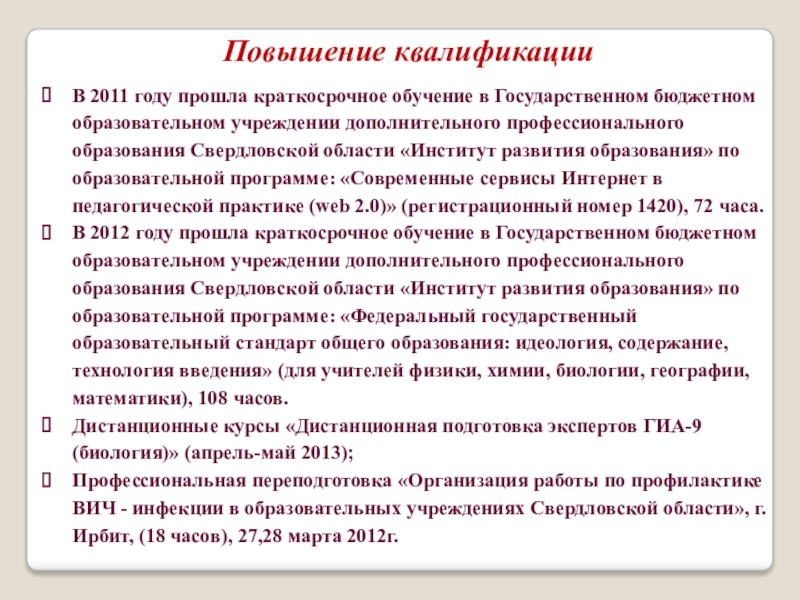 Повышение квалификации

 В 2011 году прошла краткосрочное обучение в Государственном бюджетном образовательном учреждении дополнительного профессионального образования Свердловской области «Институт развития образования» по образовательной программе: «Современные сервисы Интернет в педагогической практике (web 2.0)» (регистрационный номер 1420), 72 часа.
 В 2012 году прошла краткосрочное обучение в Государственном бюджетном образовательном учреждении дополнительного профессионального образования Свердловской области «Институт развития образования» по образовательной программе: «Федеральный государственный образовательный стандарт общего образования: идеология, содержание, технология введения» (для учителей физики, химии, биологии, географии, математики), 108 часов.
 Дистанционные курсы «Дистанционная подготовка экспертов ГИА-9 (биология)» (апрель-май 2013);
 Профессиональная переподготовка «Организация работы по профилактике ВИЧ - инфекции в образовательных учреждениях Свердловской области», г. Ирбит, (18 часов), 27,28 марта 2012г.